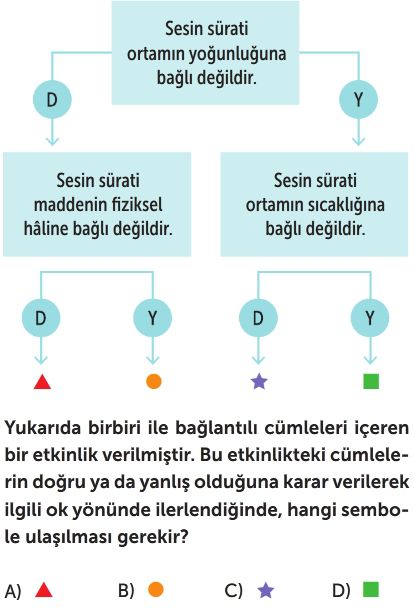 Sesin sürati ortamın yoğunluğuna bağlı değildir.

D

Y

Sesin sürati maddenin fiziksel hâline bağlı değildir.

Sesin sürati ortamın sıcaklığına bağlı değildir.

D

Y

D

Y

Yukarıda birbiri ile bağlantılı cümleleri içeren bir etkinlik verilmiştir. Bu etkinlikteki cümlelerin doğru ya da yanlış olduğuna karar verilerek ilgili ok yönünde ilerlendiğinde, hangi sembole ulaşılması gerekir?

A)

B)

C)

D)